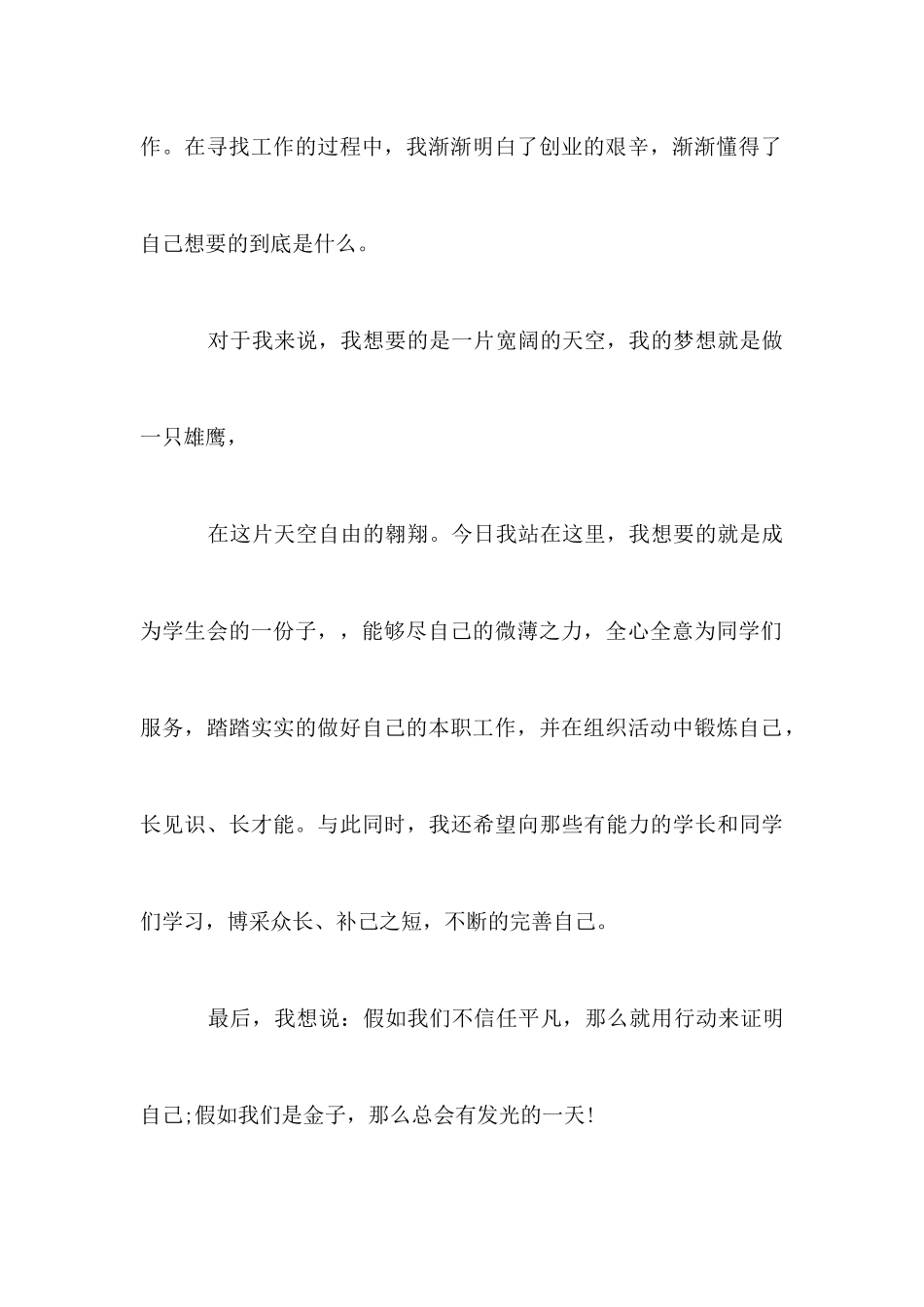 作。在寻找工作的过程中，我渐渐明白了创业的艰辛，渐渐懂得了自己想要的到底是什么。

对于我来说，我想要的是一片宽阔的天空，我的梦想就是做一只雄鹰，

在这片天空自由的翱翔。今日我站在这里，我想要的就是成为学生会的一份子，，能够尽自己的微薄之力，全心全意为同学们服务，踏踏实实的做好自己的本职工作，并在组织活动中锻炼自己，长见识、长才能。与此同时，我还希望向那些有能力的学长和同学们学习，博采众长、补己之短，不断的完善自己。

最后，我想说：假如我们不信任平凡，那么就用行动来证明自己;假如我们是金子，那么总会有发光的一天!